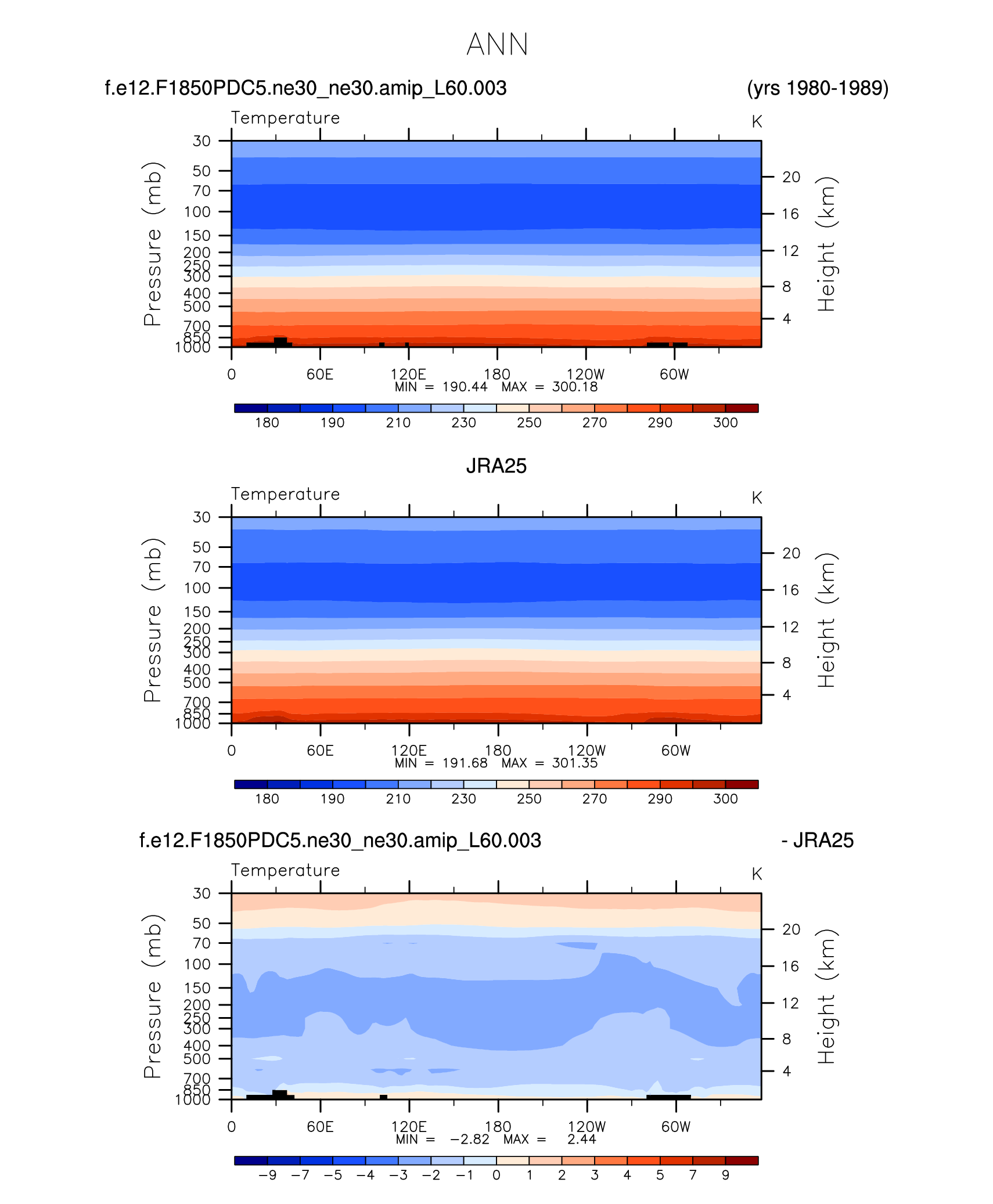 ANN

f.e12.F1850PDC5.ne30_ne30.amip_L60.003 (yrs 1980-1989)

Temperature K

Pressure (mb)
30
50
70
100
150
200
250
300
400
500
700
850
1000

Height (km)
20
16
12
8
4

0 60E 120E 180 120W 60W
MIN = 190.44 MAX = 300.18

180 190 210 230 250 270 290 300

JRA25

Temperature K

Pressure (mb)
30
50
70
100
150
200
250
300
400
500
700
850
1000

Height (km)
20
16
12
8
4

0 60E 120E 180 120W 60W
MIN = 191.68 MAX = 301.35

180 190 210 230 250 270 290 300

f.e12.F1850PDC5.ne30_ne30.amip_L60.003 - JRA25

Temperature K

Pressure (mb)
30
50
70
100
150
200
250
300
400
500
700
850
1000

Height (km)
20
16
12
8
4

0 60E 120E 180 120W 60W
MIN = −2.82 MAX = 2.44

−9 −7 −5 −4 −3 −2 −1 0 1 2 3 4 5 7 9